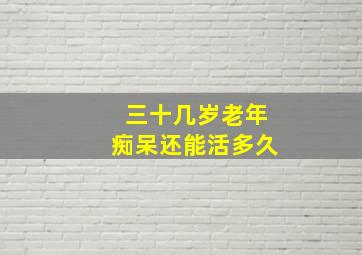 三十几岁老年
痴呆还能活多久